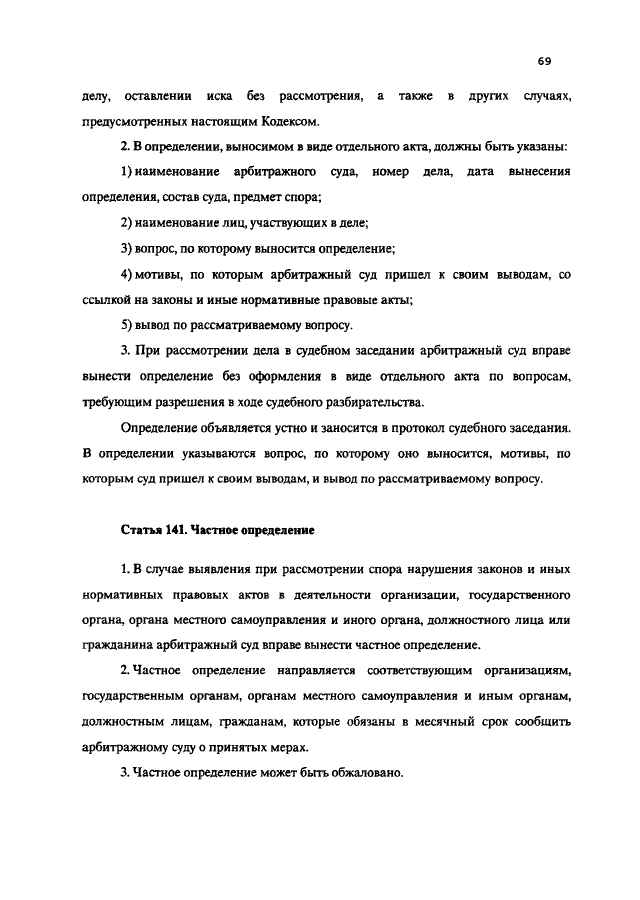 69

делу, оставлении иска без рассмотрения, а также в других случаях, предусмотренных настоящим Кодексом.

2. В определении, выносимом в виде отдельного акта, должны быть указаны:

1) наименование арбитражного суда, номер дела, дата вынесения определения, состав суда, предмет спора;

2) наименование лиц, участвующих в деле;

3) вопрос, по которому выносится определение;

4) мотивы, по которым арбитражный суд пришел к своим выводам, со ссылкой на законы и иные нормативные правовые акты;

5) вывод по рассматриваемому вопросу.

3. При рассмотрении дела в судебном заседании арбитражный суд вправе вынести определение без оформления в виде отдельного акта по вопросам, требующим разрешения в ходе судебного разбирательства.

Определение объявляется устно и заносится в протокол судебного заседания. В определении указываются вопрос, по которому оно выносится, мотивы, по которым суд пришел к своим выводам, и вывод по рассматриваемому вопросу.

Статья 141. Частное определение

1. В случае выявления при рассмотрении спора нарушения законов и иных нормативных правовых актов в деятельности организации, государственного органа, органа местного самоуправления и иного органа, должностного лица или гражданина арбитражный суд вправе вынести частное определение.

2. Частное определение направляется соответствующим организациям, государственным органам, органам местного самоуправления и иным органам, должностным лицам, гражданам, которые обязаны в месячный срок сообщить арбитражному суду о принятых мерах.

3. Частное определение может быть обжаловано.